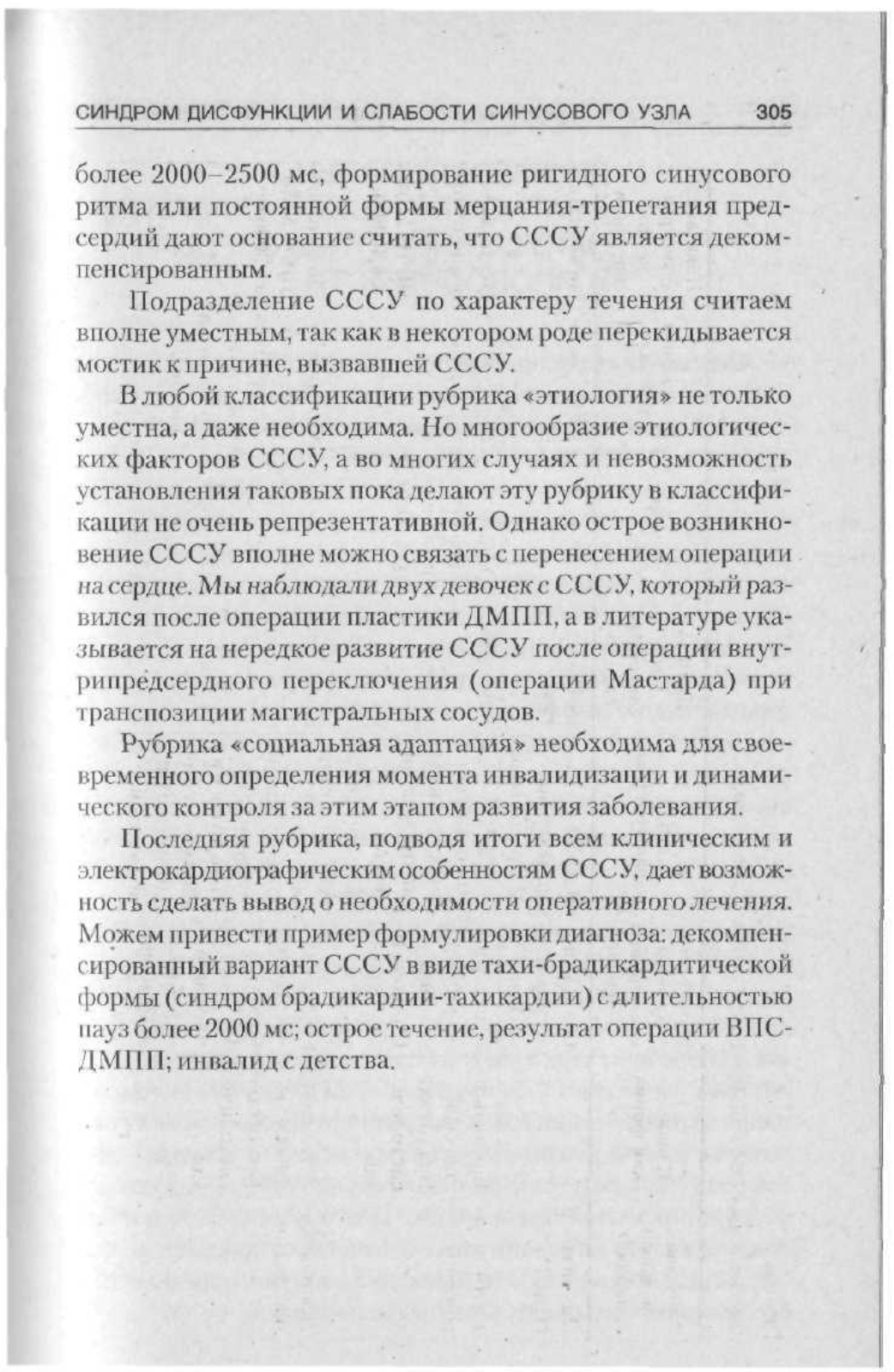 СИНДРОМ ДИСФУНКЦИИ И СЛАБОСТИ СИНУСОВОГО УЗЛА 305

более 2000–2500 мс, формирование ригидного синусового ритма или постоянной формы мерцания-трепетания предсердий дают основание считать, что СССУ является декомпенсированным.

Подразделение СССУ по характеру течения считаем вполне уместным, так как в некотором роде перекидывается мостик к причине, вызвавшей СССУ.

В любой классификации рубрика «этиология» не только уместна, а даже необходима. Но многообразие этиологических факторов СССУ, а во многих случаях и невозможность установления таковых пока делают эту рубрику в классификации не очень репрезентативной. Однако острое возникновение СССУ вполне можно связать с перенесением операции на сердце. Мы наблюдали двух девочек с СССУ, который развился после операции пластики ДМПП, а в литературе указывается на нередкое развитие СССУ после операции внутрипредсердного переключения (операции Мастарда) при транспозиции магистральных сосудов.

Рубрика «социальная адаптация» необходима для своевременного определения момента инвалидизации и динамического контроля за этим этапом развития заболевания.

Последняя рубрика, подводя итоги всем клиническим и электрокардиографическим особенностям СССУ, дает возможность сделать вывод о необходимости оперативного лечения. Можем привести пример формулировки диагноза: декомпенсированный вариант СССУ в виде тахи-брадикардитической формы (синдром брадикардии-тахикардии) с длительностью пауз более 2000 мс; острое течение, результат операции ВПС-ДМПП; инвалид с детства.